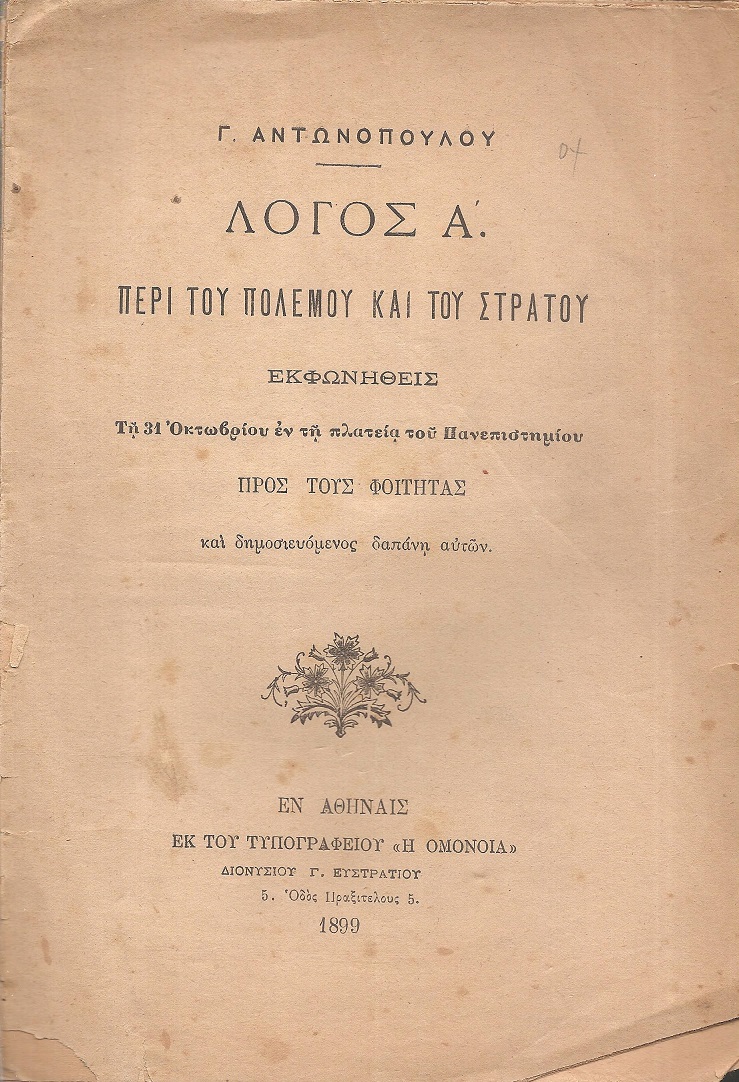 Γ. ΑΝΤΩΝΟΠΟΥΛΟΥ

04

ΛΟΓΟΣ Α΄.

ΠΕΡΙ ΤΟΥ ΠΟΛΕΜΟΥ ΚΑΙ ΤΟΥ ΣΤΡΑΤΟΥ

ΕΚΦΩΝΗΘΕΙΣ

Τῇ 31 Ὀκτωβρίου ἐν τῇ πλατείᾳ τοῦ Πανεπιστημίου

ΠΡΟΣ ΤΟΥΣ ΦΟΙΤΗΤΑΣ

καὶ δημοσιευόμενος δαπάνῃ αὐτῶν.

ΕΝ ΑΘΗΝΑΙΣ

ΕΚ ΤΟΥ ΤΥΠΟΓΡΑΦΕΙΟΥ «Η ΟΜΟΝΟΙΑ»

ΔΙΟΝΥΣΙΟΥ Γ. ΕΥΣΤΡΑΤΙΟΥ

5. Ὁδὸς Πραξιτέλους 5.

1899